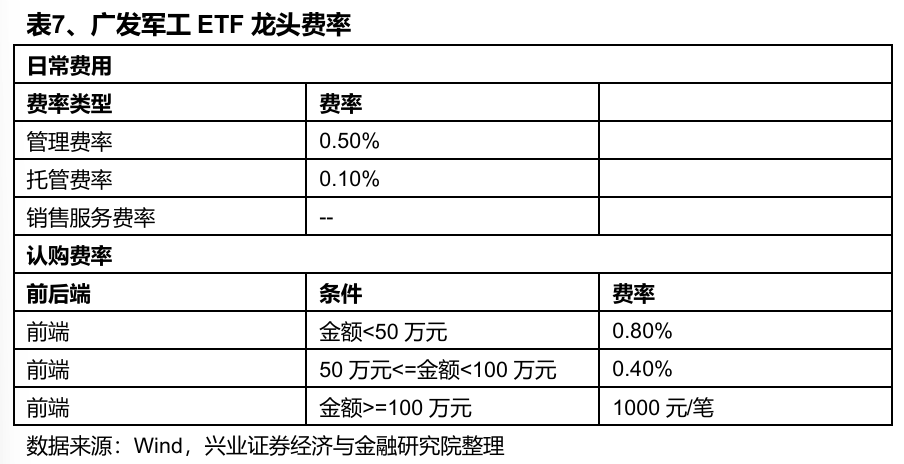 表7、广发军工ETF龙头费率

| 日常费用 | | |
|---|---|---|
| 费率类型 | 费率 | |
| 管理费率 | 0.50% | |
| 托管费率 | 0.10% | |
| 销售服务费率 | -- | |
| 认购费率 | | |
| 前后端 | 条件 | 费率 |
| 前端 | 金额<50万元 | 0.80% |
| 前端 | 50万元<=金额<100万元 | 0.40% |
| 前端 | 金额>=100万元 | 1000元/笔 |

数据来源：Wind，兴业证券经济与金融研究院整理